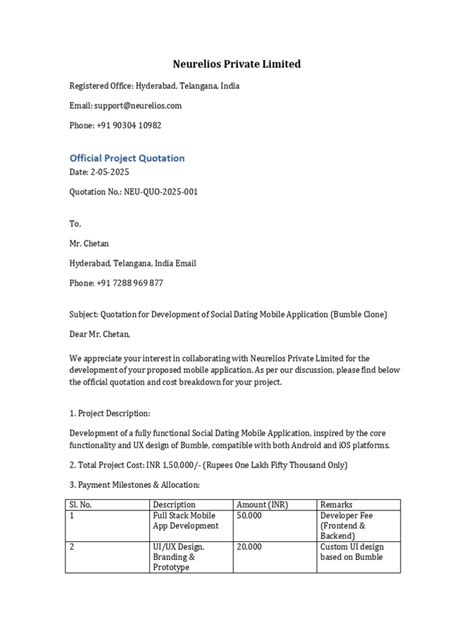 Neurelios Private Limited

Registered Office: Hyderabad, Telangana, India

Email: support@neurelios.com

Phone: +91 90304 10982

Official Project Quotation

Date: 2-05-2025

Quotation No.: NEU-QUO-2025-001

To,

Mr. Chetan

Hyderabad, Telangana, India Email

Phone: +91 7288 969 877

Subject: Quotation for Development of Social Dating Mobile Application (Bumble Clone)

Dear Mr. Chetan,

We appreciate your interest in collaborating with Neurelios Private Limited for the development of your proposed mobile application. As per our discussion, please find below the official quotation and cost breakdown for your project.

1. Project Description:

Development of a fully functional Social Dating Mobile Application, inspired by the core functionality and UX design of Bumble, compatible with both Android and iOS platforms.

2. Total Project Cost: INR 1,50,000/- (Rupees One Lakh Fifty Thousand Only)

3. Payment Milestones & Allocation:

| Sl. No. | Description | Amount (INR) | Remarks |
|---|---|---|---|
| 1 | Full Stack Mobile App Development | 50,000 | Developer Fee (Frontend & Backend) |
| 2 | UI/UX Design, Branding & Prototype | 20,000 | Custom UI design based on Bumble |